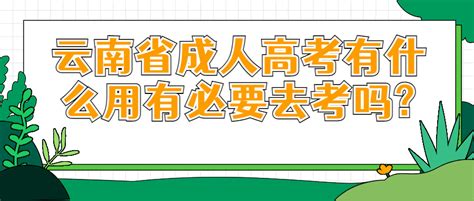 云南省成人高考有什么用有必要去考吗?